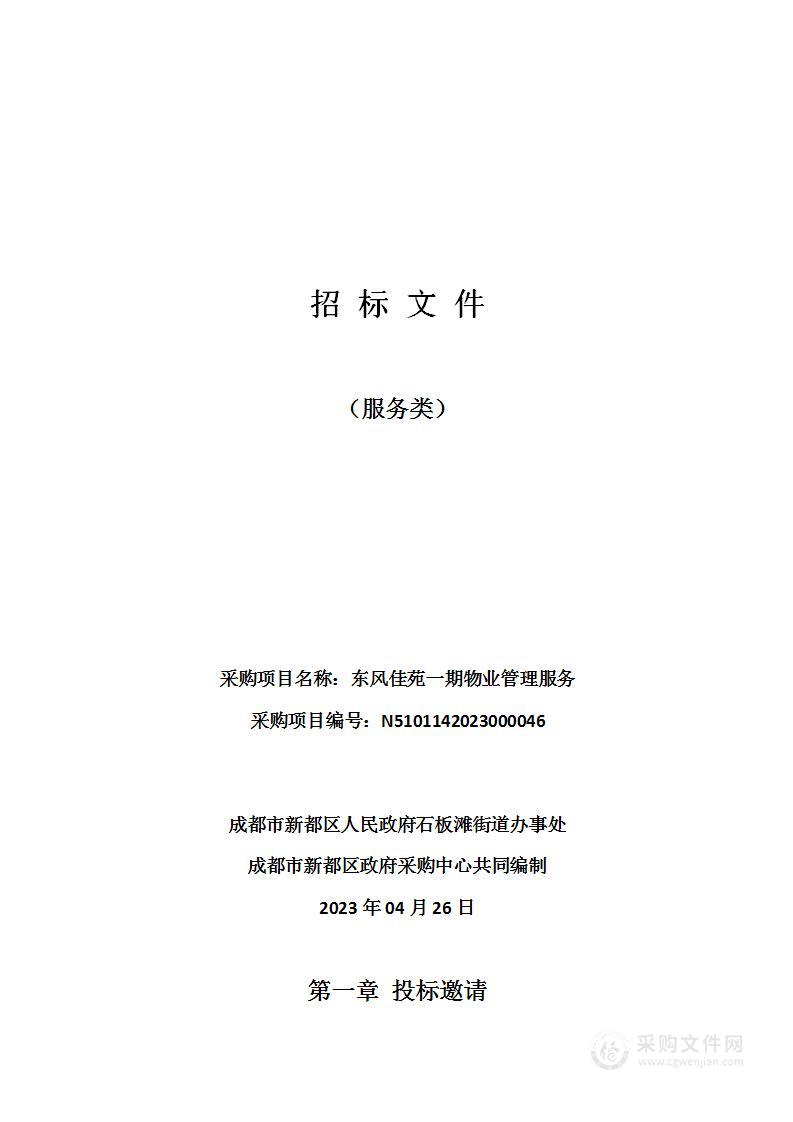 招 标 文 件

（服务类）

采购项目名称：东风佳苑一期物业管理服务

采购项目编号：N5101142023000046

成都市新都区人民政府石板滩街道办事处

成都市新都区政府采购中心共同编制

2023 年 04 月 26 日

第一章 投标邀请

采购文件网
www.cgwenjian.com